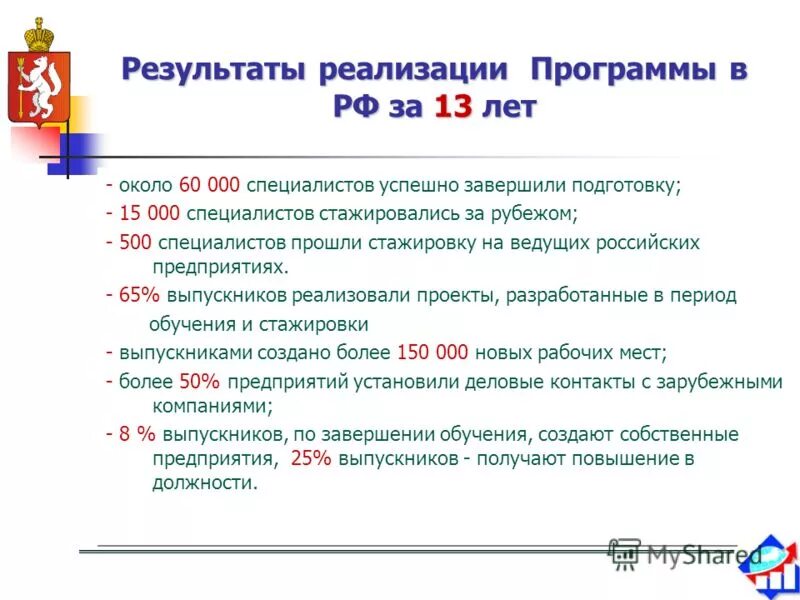 Результаты реализации Программы в РФ за 13 лет

- около 60 000 специалистов успешно завершили подготовку;

- 15 000 специалистов стажировались за рубежом;

- 500 специалистов прошли стажировку на ведущих российских предприятиях.

- 65% выпускников реализовали проекты, разработанные в период обучения и стажировки

- выпускниками создано более 150 000 новых рабочих мест;

- более 50% предприятий установили деловые контакты с зарубежными компаниями;

- 8 % выпускников, по завершении обучения, создают собственные предприятия, 25% выпускников - получают повышение в должности.

MyShared